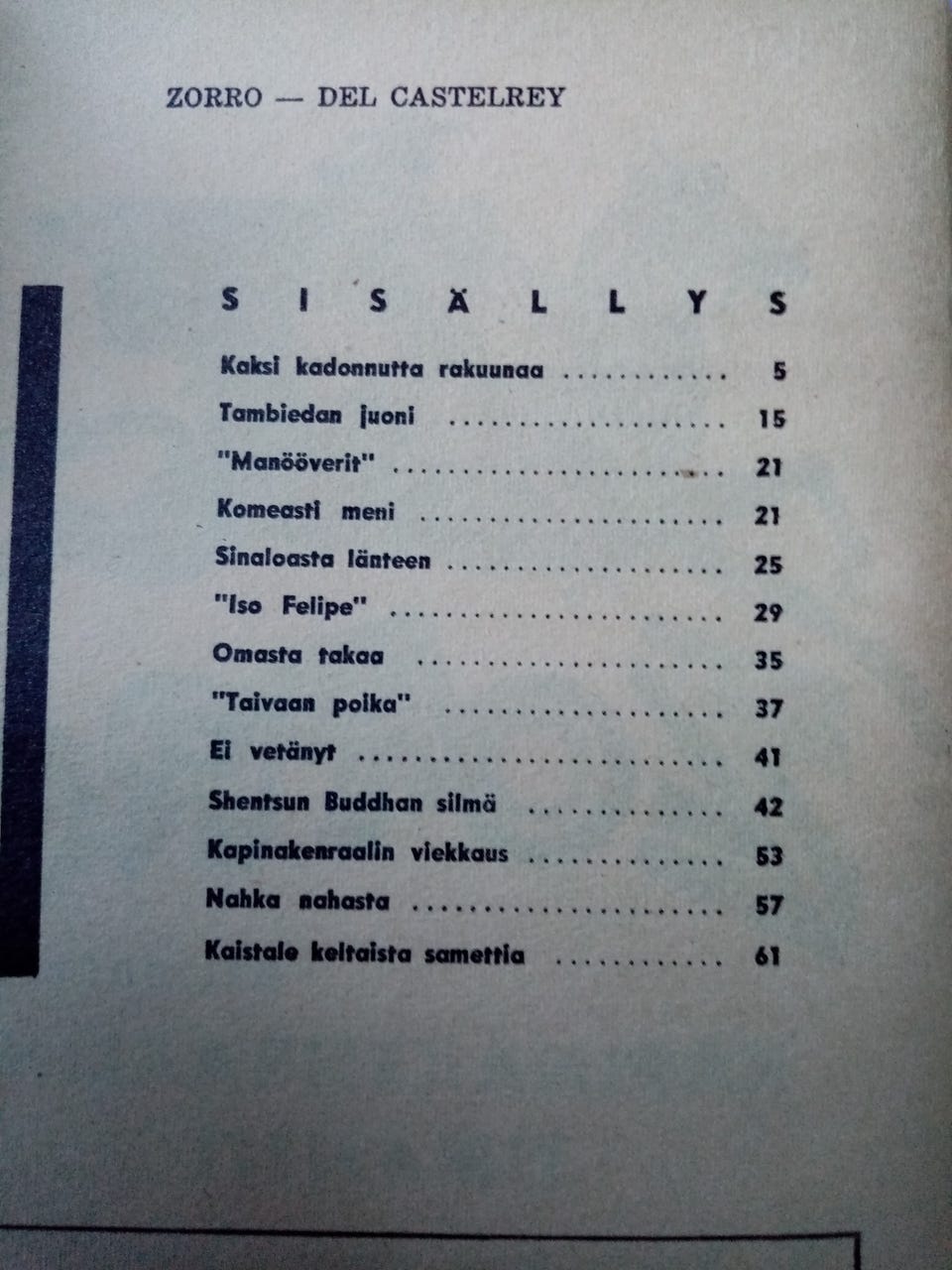 ZORRO — DEL CASTELREY

SISÄLLYS

Kaksi kadonnutta rakuunaa 5
Tambiedan juoni 15
"Manööverit" 21
Komeasti meni 21
Sinaloasta länteen 25
"Iso Felipe" 29
Omasta takaa 35
"Taivaan poika" 37
Ei vetänyt 41
Shentsun Buddhan silmä 42
Kapinakenraalin viekkaus 53
Nahka nahasta 57
Kaistale keltaista samettia 61